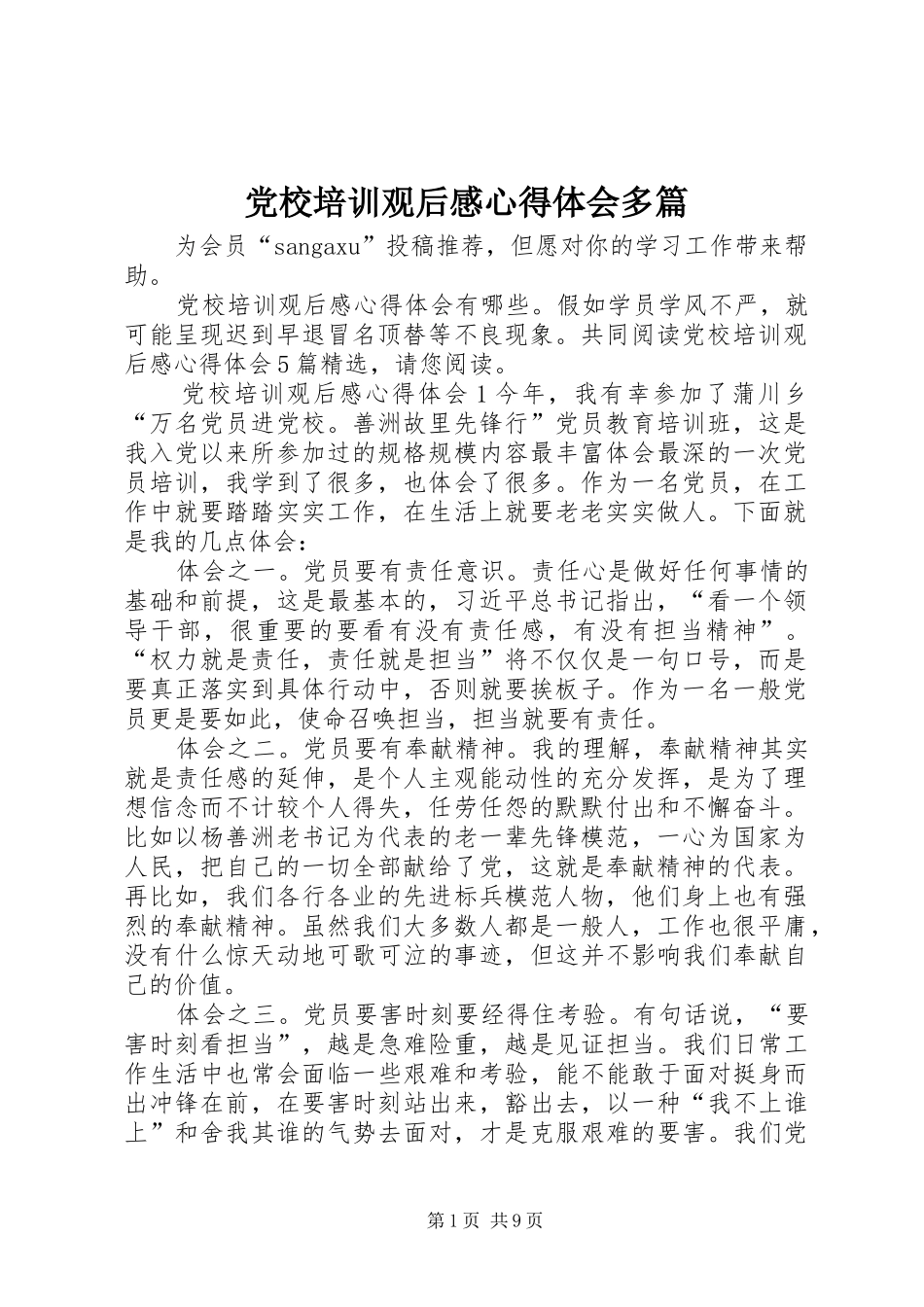 党校培训观后感心得体会多篇

为会员“sangaxu”投稿推荐，但愿对你的学习工作带来帮助。

党校培训观后感心得体会有哪些。假如学员学风不严，就可能呈现迟到早退冒名顶替等不良现象。共同阅读党校培训观后感心得体会5篇精选，请您阅读。

党校培训观后感心得体会1今年，我有幸参加了蒲川乡“万名党员进党校。善洲故里先锋行”党员教育培训班，这是我入党以来所参加过的规格规模内容最丰富体会最深的一次党员培训，我学到了很多，也体会了很多。作为一名党员，在工作中就要踏踏实实工作，在生活上就要老老实实做人。下面就是我的几点体会：

体会之一。党员要有责任意识。责任心是做好任何事情的基础和前提，这是最基本的，习近平总书记指出，“看一个领导干部，很重要的要看有没有责任感，有没有担当精神”。“权力就是责任，责任就是担当”将不仅仅是一句口号，而是要真正落实到具体行动中，否则就要挨板子。作为一名一般党员更是要如此，使命召唤担当，担当就要有责任。

体会之二。党员要有奉献精神。我的理解，奉献精神其实就是责任感的延伸，是个人主观能动性的充分发挥，是为了理想信念而不计较个人得失，任劳任怨的默默付出和不懈奋斗。比如以杨善洲老书记为代表的老一辈先锋模范，一心为国家为人民，把自己的一切全部献给了党，这就是奉献精神的代表。再比如，我们各行各业的先进标兵模范人物，他们身上也有强烈的奉献精神。虽然我们大多数人都是一般人，工作也很平庸，没有什么惊天动地可歌可泣的事迹，但这并不影响我们奉献自己的价值。

体会之三。党员要害时刻要经得住考验。有句话说，“要害时刻看担当”，越是急难险重，越是见证担当。我们日常工作生活中也常会面临一些艰难和考验，能不能敢于面对挺身而出冲锋在前，在要害时刻站出来，豁出去，以一种“我不上谁上”和舍我其谁的气势去面对，才是克服艰难的要害。我们党

第1页 共9页